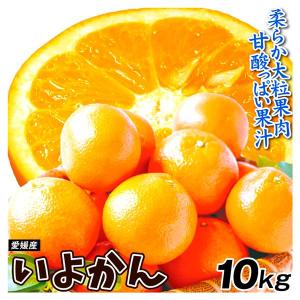 柔らか大粒果肉
甘酸っぱい果汁

愛媛産
いよかん

10kg